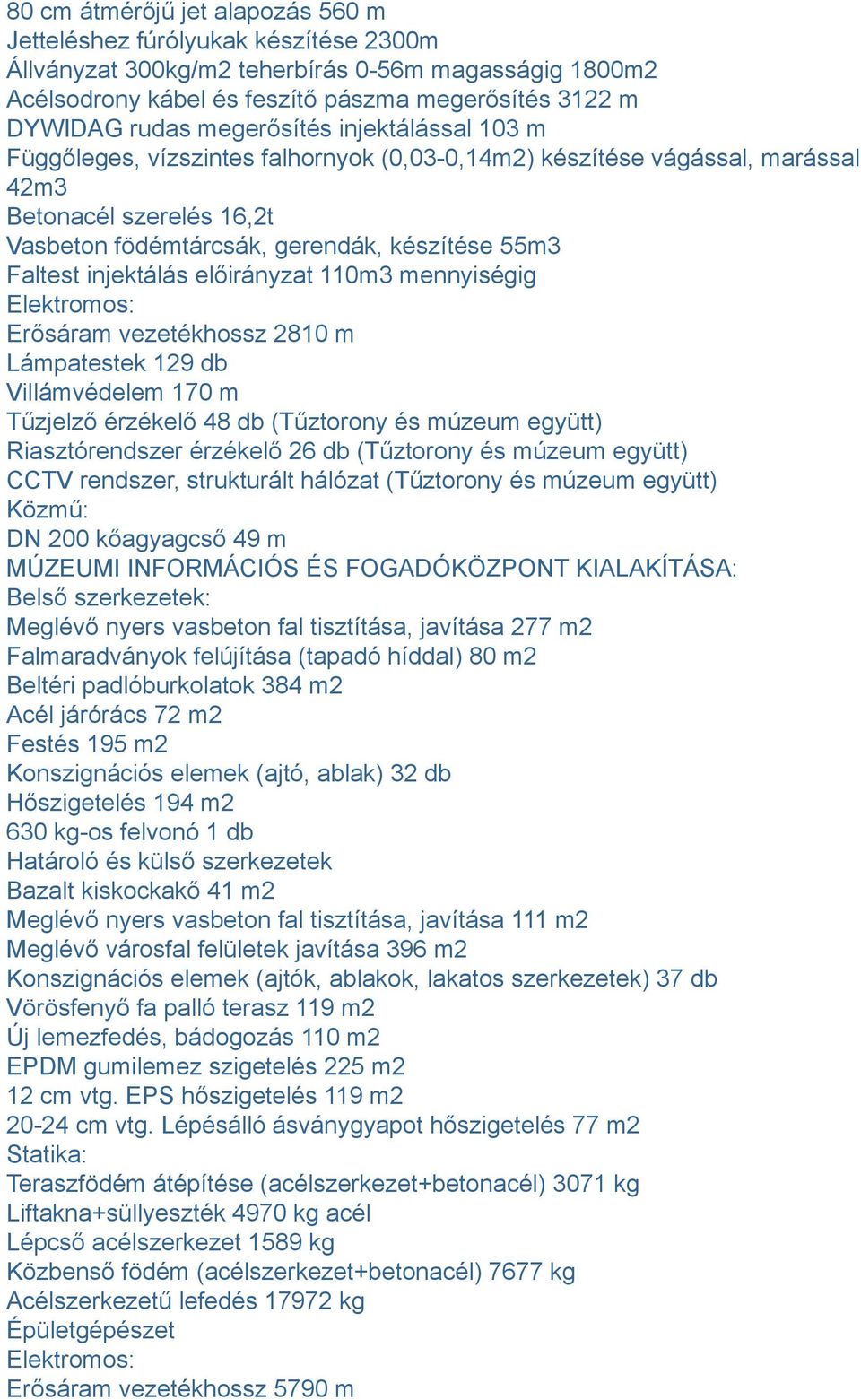 80 cm átmérőjű jet alapozás 560 m
Jetteléshez fúrólyukak készítése 2300m
Állványzat 300kg/m2 teherbírás 0-56m magasságig 1800m2
Acélsodrony kábel és feszítő pászma megerősítés 3122 m
DYWIDAG rudas megerősítés injektálással 103 m
Függőleges, vízszintes falhornyok (0,03-0,14m2) készítése vágással, marással 42m3
Betonacél szerelés 16,2t
Vasbeton födémtárcsák, gerendák, készítése 55m3
Faltest injektálás előirányzat 110m3 mennyiségig
Elektromos:
Erősáram vezetékhossz 2810 m
Lámpatestek 129 db
Villámvédelem 170 m
Tűzjelző érzékelő 48 db (Tűztorony és múzeum együtt)
Riasztórendszer érzékelő 26 db (Tűztorony és múzeum együtt)
CCTV rendszer, strukturált hálózat (Tűztorony és múzeum együtt)
Közmű:
DN 200 kőagyagcső 49 m
MÚZEUMI INFORMÁCIÓS ÉS FOGADÓKÖZPONT KIALAKÍTÁSA:
Belső szerkezetek:
Meglévő nyers vasbeton fal tisztítása, javítása 277 m2
Falmaradványok felújítása (tapadó híddal) 80 m2
Beltéri padlóburkolatok 384 m2
Acél járórács 72 m2
Festés 195 m2
Konszignációs elemek (ajtó, ablak) 32 db
Hőszigetelés 194 m2
630 kg-os felvonó 1 db
Határoló és külső szerkezetek
Bazalt kiskockakő 41 m2
Meglévő nyers vasbeton fal tisztítása, javítása 111 m2
Meglévő városfal felületek javítása 396 m2
Konszignációs elemek (ajtók, ablakok, lakatos szerkezetek) 37 db
Vörösfenyő fa palló terasz 119 m2
Új lemezfedés, bádogozás 110 m2
EPDM gumilemez szigetelés 225 m2
12 cm vtg. EPS hőszigetelés 119 m2
20-24 cm vtg. Lépésálló ásványgyapot hőszigetelés 77 m2
Statika:
Teraszfödém átépítése (acélszerkezet+betonacél) 3071 kg
Liftakna+süllyeszték 4970 kg acél
Lépcső acélszerkezet 1589 kg
Közbenső födém (acélszerkezet+betonacél) 7677 kg
Acélszerkezetű lefedés 17972 kg
Épületgépészet
Elektromos:
Erősáram vezetékhossz 5790 m